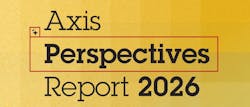 Axis
Perspectives
Report 2026